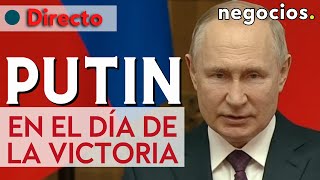 Directo

negocios.

PUTIN

EN EL DÍA DE LA VICTORIA